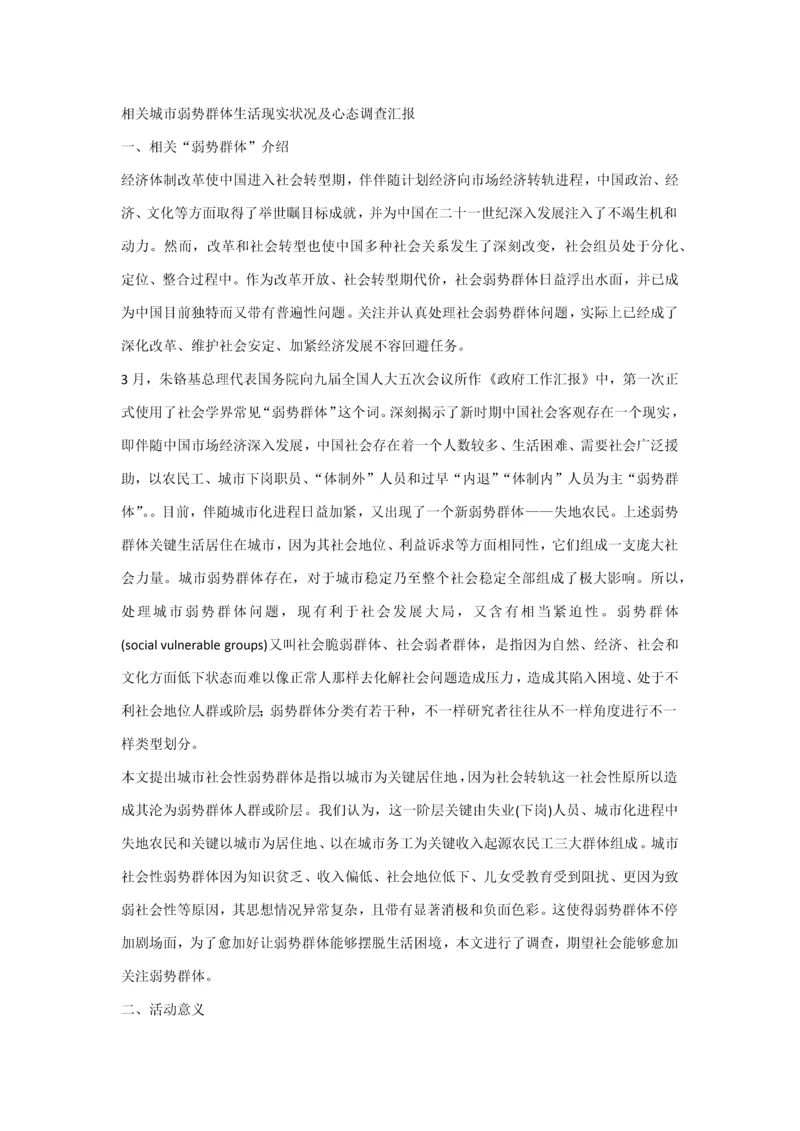 相关城市弱势群体生活现实状况及心态调查汇报

一、相关“弱势群体”介绍

经济体制改革使中国进入社会转型期，伴伴随计划经济向市场经济转轨进程，中国政治、经济、文化等方面取得了举世瞩目标成就，并为中国在二十一世纪深入发展注入了不竭生机和动力。然而，改革和社会转型也使中国多种社会关系发生了深刻改变，社会组员处于分化、定位、整合过程中。作为改革开放、社会转型期代价，社会弱势群体日益浮出水面，并已成为中国目前独特而又带有普遍性问题。关注并认真处理社会弱势群体问题，实际上已经成了深化改革、维护社会安定、加紧经济发展不容回避任务。

3月，朱镕基总理代表国务院向九届全国人大五次会议所作《政府工作汇报》中，第一次正式使用了社会学界常见“弱势群体”这个词。深刻揭示了新时期中国社会客观存在一个现实，即伴随中国市场经济深入发展，中国社会存在着一个人数较多、生活困难、需要社会广泛援助，以农民工、城市下岗职员、“体制外”人员和过早“内退”“体制内”人员为主“弱势群体”。。目前，伴随城市化进程日益加紧，又出现了一个新弱势群体——失地农民。上述弱势群体关键生活居住在城市，因为其社会地位、利益诉求等方面相同性，它们组成一支庞大社会力量。城市弱势群体存在，对于城市稳定乃至整个社会稳定全部组成了极大影响。所以，处理城市弱势群体问题，现有利于社会发展大局，又含有相当紧迫性。弱势群体(social vulnerable groups)又叫社会脆弱群体、社会弱者群体，是指因为自然、经济、社会和文化方面低下状态而难以像正常人那样去化解社会问题造成压力，造成其陷入困境、处于不利社会地位人群或阶层; 弱势群体分类有若干种，不一样研究者往往从不一样角度进行不一样类型划分。

本文提出城市社会性弱势群体是指以城市为关键居住地，因为社会转轨这一社会性原所以造成其沦为弱势群体人群或阶层。我们认为，这一阶层关键由失业(下岗)人员、城市化进程中失地农民和关键以城市为居住地、以在城市务工为关键收入起源农民工三大群体组成。城市社会性弱势群体因为知识贫乏、收入偏低、社会地位低下、儿女受教育受到阻扰、更因为致弱社会性等原因，其思想情况异常复杂，且带有显著消极和负面色彩。这使得弱势群体不停加剧场面，为了愈加好让弱势群体能够摆脱生活困境，本文进行了调查，期望社会能够愈加关注弱势群体。

二、活动意义